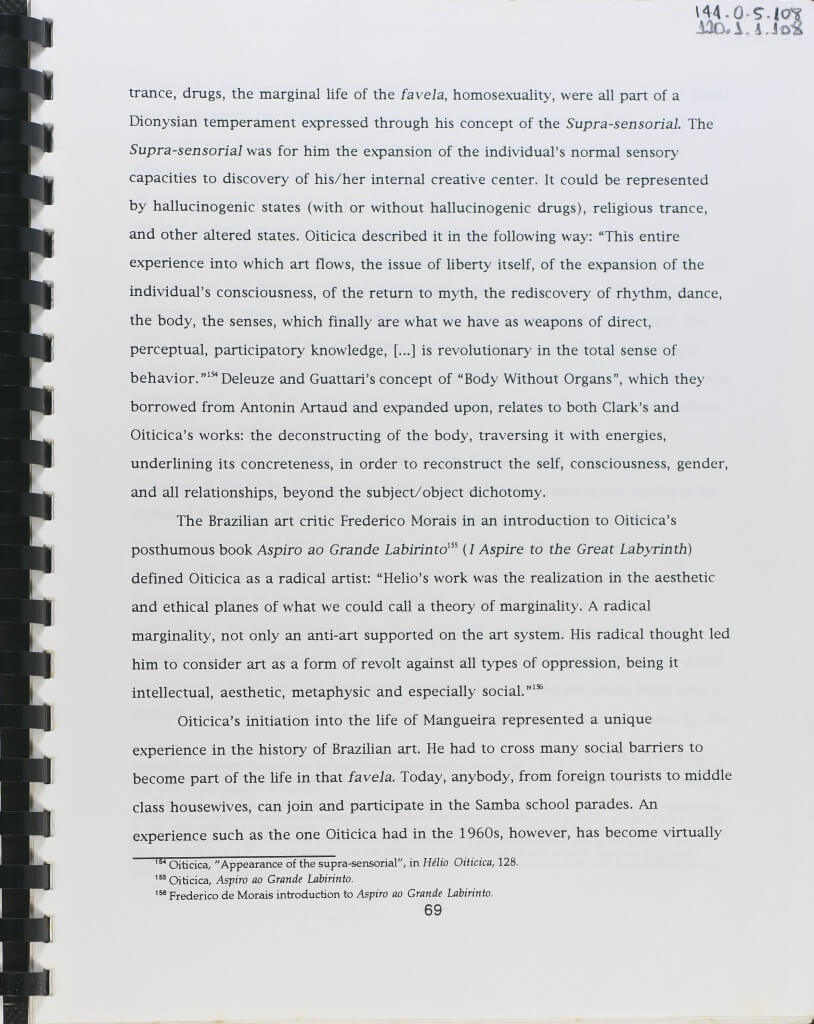 144.0.5.108
120.1.1.108

trance, drugs, the marginal life of the favela, homosexuality, were all part of a Dionysian temperament expressed through his concept of the Supra-sensorial. The Supra-sensorial was for him the expansion of the individual's normal sensory capacities to discovery of his/her internal creative center. It could be represented by hallucinogenic states (with or without hallucinogenic drugs), religious trance, and other altered states. Oiticica described it in the following way: "This entire experience into which art flows, the issue of liberty itself, of the expansion of the individual's consciousness, of the return to myth, the rediscovery of rhythm, dance, the body, the senses, which finally are what we have as weapons of direct, perceptual, participatory knowledge, [...] is revolutionary in the total sense of behavior."$^{154}$ Deleuze and Guattari's concept of "Body Without Organs", which they borrowed from Antonin Artaud and expanded upon, relates to both Clark's and Oiticica's works: the deconstructing of the body, traversing it with energies, underlining its concreteness, in order to reconstruct the self, consciousness, gender, and all relationships, beyond the subject/object dichotomy.

The Brazilian art critic Frederico Morais in an introduction to Oiticica's posthumous book Aspiro ao Grande Labirinto$^{155}$ (I Aspire to the Great Labyrinth) defined Oiticica as a radical artist: "Helio's work was the realization in the aesthetic and ethical planes of what we could call a theory of marginality. A radical marginality, not only an anti-art supported on the art system. His radical thought led him to consider art as a form of revolt against all types of oppression, being it intellectual, aesthetic, metaphysic and especially social."$^{156}$

Oiticica's initiation into the life of Mangueira represented a unique experience in the history of Brazilian art. He had to cross many social barriers to become part of the life in that favela. Today, anybody, from foreign tourists to middle class housewives, can join and participate in the Samba school parades. An experience such as the one Oiticica had in the 1960s, however, has become virtually

$^{154}$ Oiticica, "Appearance of the supra-sensorial", in Hélio Oiticica, 128.
$^{155}$ Oiticica, Aspiro ao Grande Labirinto.
$^{156}$ Frederico de Morais introduction to Aspiro ao Grande Labirinto.
69